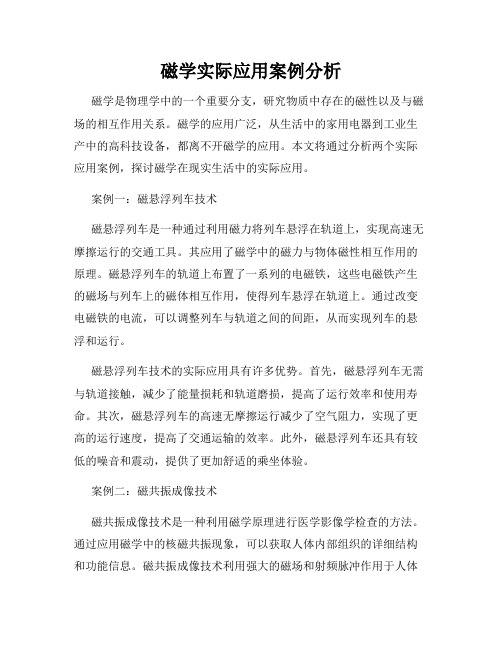 磁学实际应用案例分析

磁学是物理学中的一个重要分支，研究物质中存在的磁性以及与磁场的相互作用关系。磁学的应用广泛，从生活中的家用电器到工业生产中的高科技设备，都离不开磁学的应用。本文将通过分析两个实际应用案例，探讨磁学在现实生活中的实际应用。

案例一：磁悬浮列车技术

磁悬浮列车是一种通过利用磁力将列车悬浮在轨道上，实现高速无摩擦运行的交通工具。其应用了磁学中的磁力与物体磁性相互作用的原理。磁悬浮列车的轨道上布置了一系列的电磁铁，这些电磁铁产生的磁场与列车上的磁体相互作用，使得列车悬浮在轨道上。通过改变电磁铁的电流，可以调整列车与轨道之间的间距，从而实现列车的悬浮和运行。

磁悬浮列车技术的实际应用具有许多优势。首先，磁悬浮列车无需与轨道接触，减少了能量损耗和轨道磨损，提高了运行效率和使用寿命。其次，磁悬浮列车的高速无摩擦运行减少了空气阻力，实现了更高的运行速度，提高了交通运输的效率。此外，磁悬浮列车还具有较低的噪音和震动，提供了更加舒适的乘坐体验。

案例二：磁共振成像技术

磁共振成像技术是一种利用磁学原理进行医学影像学检查的方法。通过应用磁学中的核磁共振现象，可以获取人体内部组织的详细结构和功能信息。磁共振成像技术利用强大的磁场和射频脉冲作用于人体